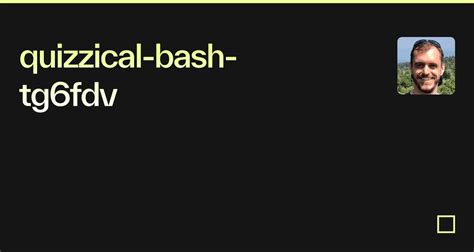 quizzical-bash-tg6fdv